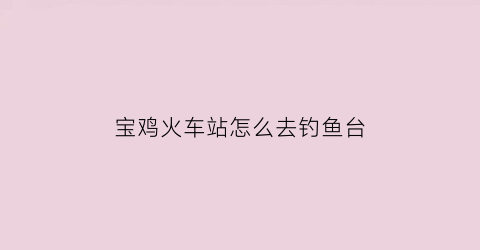 宝鸡火车站怎么去钓鱼台